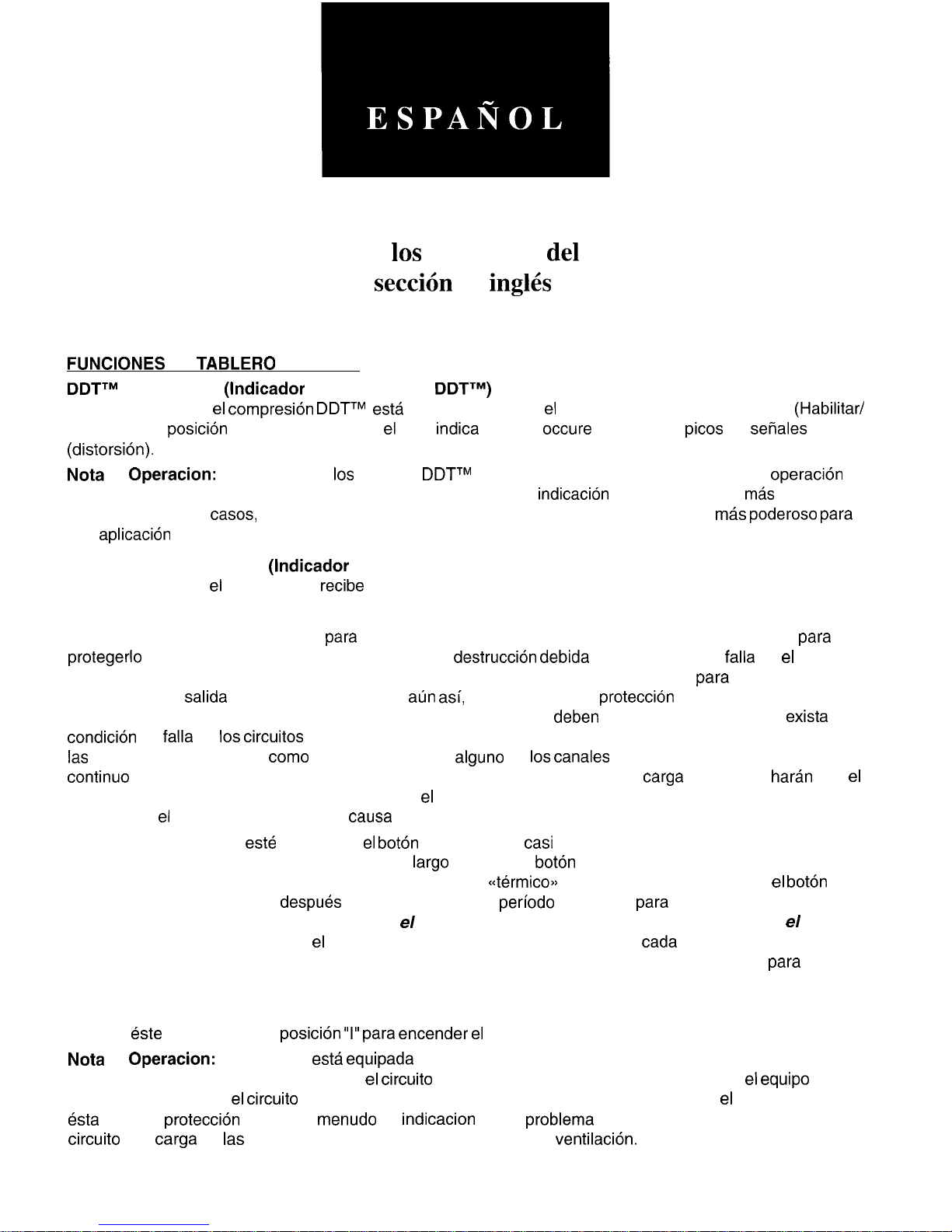 ESPAÑOL

los del
sección inglés

FUNCIONES TABLERO

DDT™ (Indicador DDT™)
el compresión DDT™ está el (Habilitar/ posición el indica occure picos señales (distorsión).

Nota Operacion: los DDT™ operación indicación más casos, más poderoso para aplicación

(Indicador
el recibe

para para protegerlo destrucción debida falla el para salida aún así, protección deben exista condición falla los circuitos las como alguno los canales continuo carga harán el el el causa

esté el botón casi largo botón «térmico» el botón después período para el el el cada para

éste posición "I" para encender el

Nota Operacion: está equipada el circuito el equipo el circuito el ésta protección menudo indicacion problema circuito carga las ventilación.